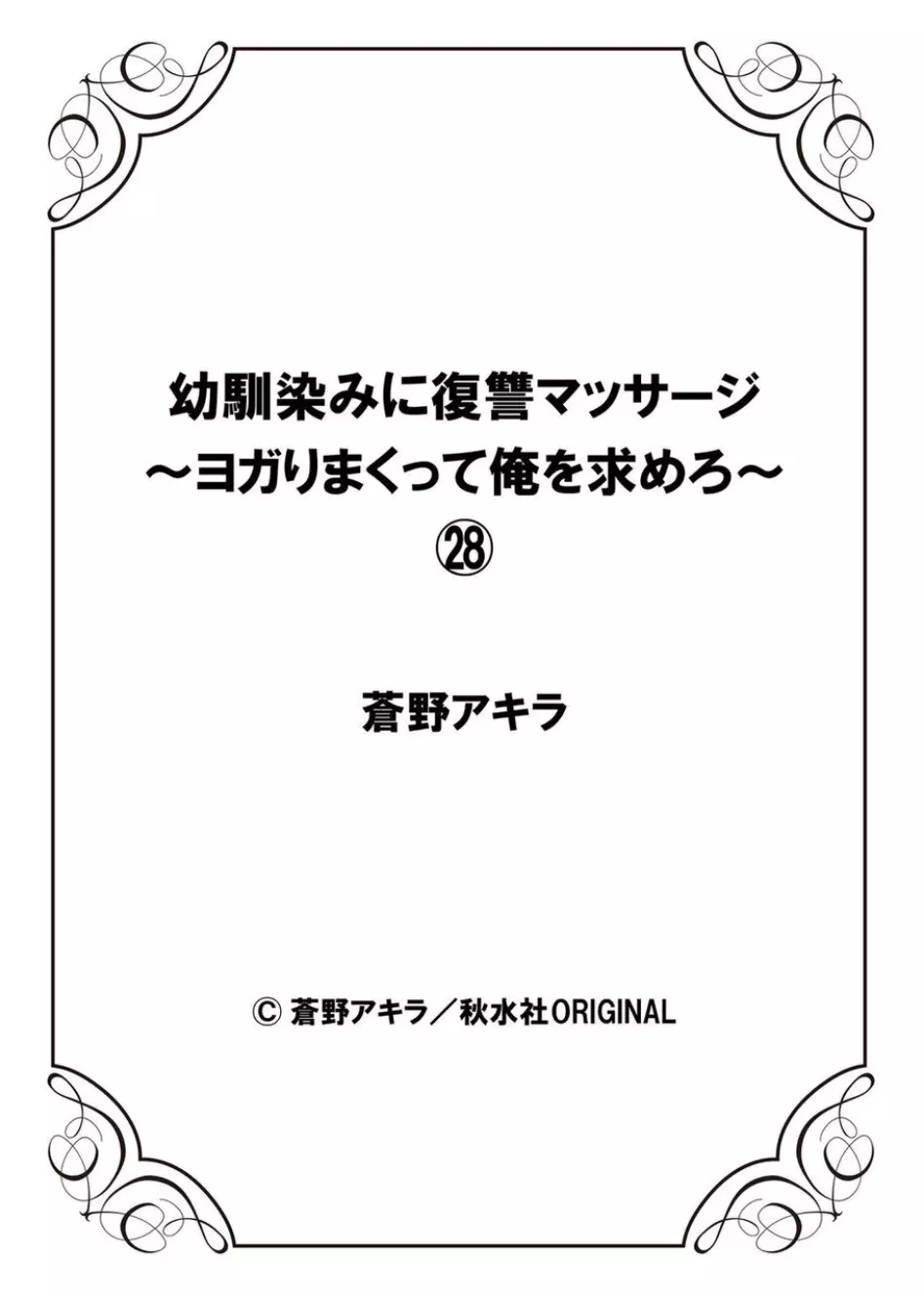 幼馴染みに復讐マッサージ
～ヨガりまくって俺を求めろ～
㉘

蒼野アキラ

© 蒼野アキラ／秋水社ORIGINAL